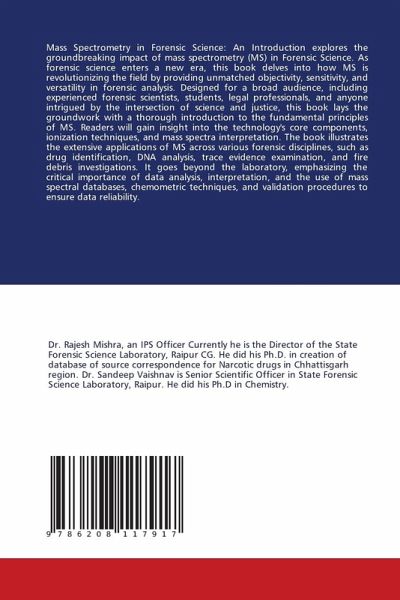 Mass Spectrometry in Forensic Science: An Introduction explores the groundbreaking impact of mass spectrometry (MS) in Forensic Science. As forensic science enters a new era, this book delves into how MS is revolutionizing the field by providing unmatched objectivity, sensitivity, and versatility in forensic analysis. Designed for a broad audience, including experienced forensic scientists, students, legal professionals, and anyone intrigued by the intersection of science and justice, this book lays the groundwork with a thorough introduction to the fundamental principles of MS. Readers will gain insight into the technology's core components, ionization techniques, and mass spectra interpretation. The book illustrates the extensive applications of MS across various forensic disciplines, such as drug identification, DNA analysis, trace evidence examination, and fire debris investigations. It goes beyond the laboratory, emphasizing the critical importance of data analysis, interpretation, and the use of mass spectral databases, chemometric techniques, and validation procedures to ensure data reliability.

Dr. Rajesh Mishra, an IPS Officer Currently he is the Director of the State Forensic Science Laboratory, Raipur CG. He did his Ph.D. in creation of database of source correspondence for Narcotic drugs in Chhattisgarh region. Dr. Sandeep Vaishnav is Senior Scientific Officer in State Forensic Science Laboratory, Raipur. He did his Ph.D in Chemistry.

9 786208 117917